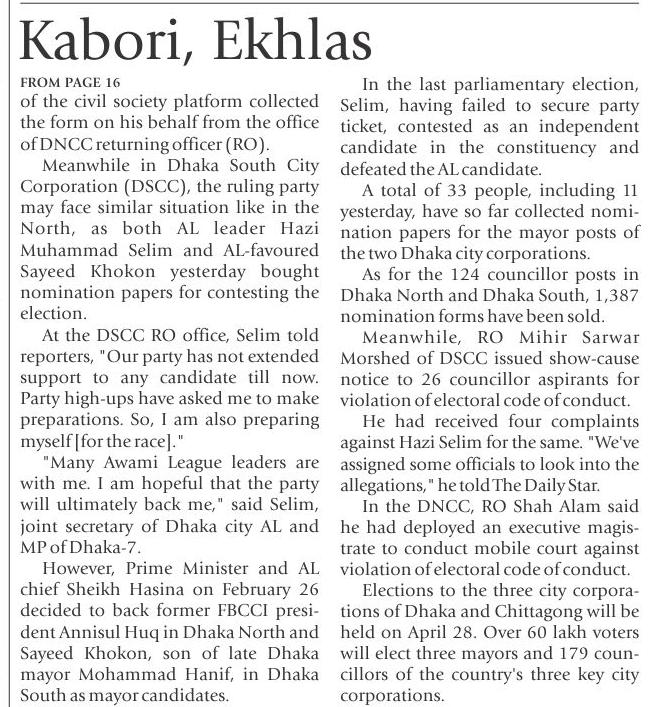 Kabori, Ekhlas

FROM PAGE 16

of the civil society platform collected the form on his behalf from the office of DNCC returning officer (RO).

Meanwhile in Dhaka South City Corporation (DSCC), the ruling party may face similar situation like in the North, as both AL leader Hazi Muhammad Selim and AL-favoured Sayeed Khokon yesterday bought nomination papers for contesting the election.

At the DSCC RO office, Selim told reporters, "Our party has not extended support to any candidate till now. Party high-ups have asked me to make preparations. So, I am also preparing myself [for the race]."

"Many Awami League leaders are with me. I am hopeful that the party will ultimately back me," said Selim, joint secretary of Dhaka city AL and MP of Dhaka-7.

However, Prime Minister and AL chief Sheikh Hasina on February 26 decided to back former FBCCI president Annisul Huq in Dhaka North and Sayeed Khokon, son of late Dhaka mayor Mohammad Hanif, in Dhaka South as mayor candidates.

In the last parliamentary election, Selim, having failed to secure party ticket, contested as an independent candidate in the constituency and defeated the AL candidate.

A total of 33 people, including 11 yesterday, have so far collected nomination papers for the mayor posts of the two Dhaka city corporations.

As for the 124 councillor posts in Dhaka North and Dhaka South, 1,387 nomination forms have been sold.

Meanwhile, RO Mihir Sarwar Morshed of DSCC issued show-cause notice to 26 councillor aspirants for violation of electoral code of conduct.

He had received four complaints against Hazi Selim for the same. "We've assigned some officials to look into the allegations," he told The Daily Star.

In the DNCC, RO Shah Alam said he had deployed an executive magistrate to conduct mobile court against violation of electoral code of conduct.

Elections to the three city corporations of Dhaka and Chittagong will be held on April 28. Over 60 lakh voters will elect three mayors and 179 councillors of the country's three key city corporations.